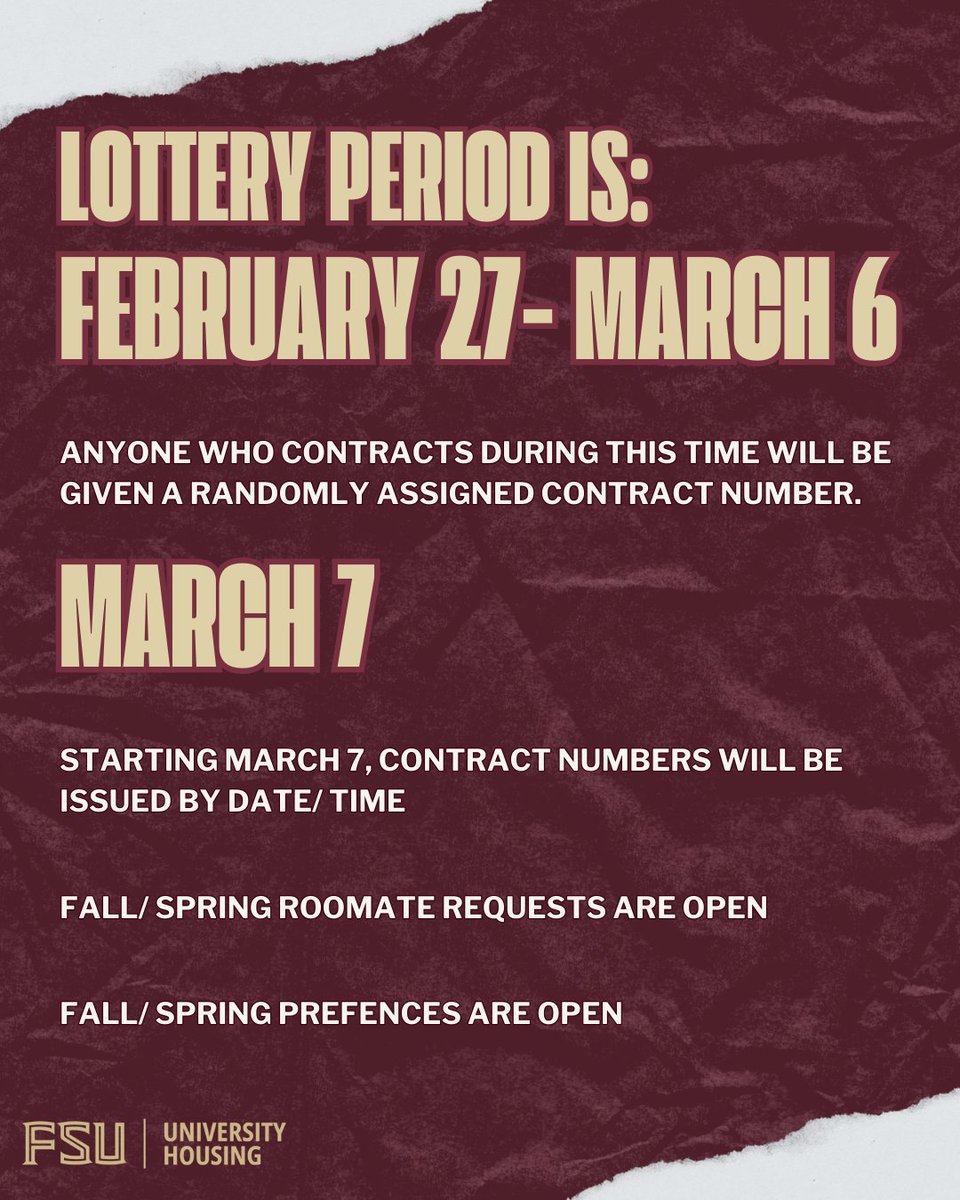 LOTTERY PERIOD IS: FEBRUARY 27- MARCH 6

ANYONE WHO CONTRACTS DURING THIS TIME WILL BE GIVEN A RANDOMLY ASSIGNED CONTRACT NUMBER.

MARCH 7

STARTING MARCH 7, CONTRACT NUMBERS WILL BE ISSUED BY DATE/ TIME

FALL/ SPRING ROOMATE REQUESTS ARE OPEN

FALL/ SPRING PREFENCES ARE OPEN

FSU | UNIVERSITY HOUSING